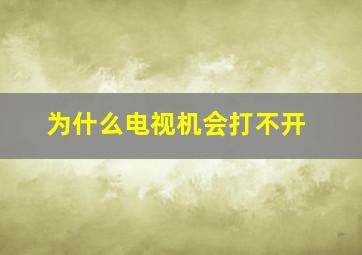 为什么电视机会打不开